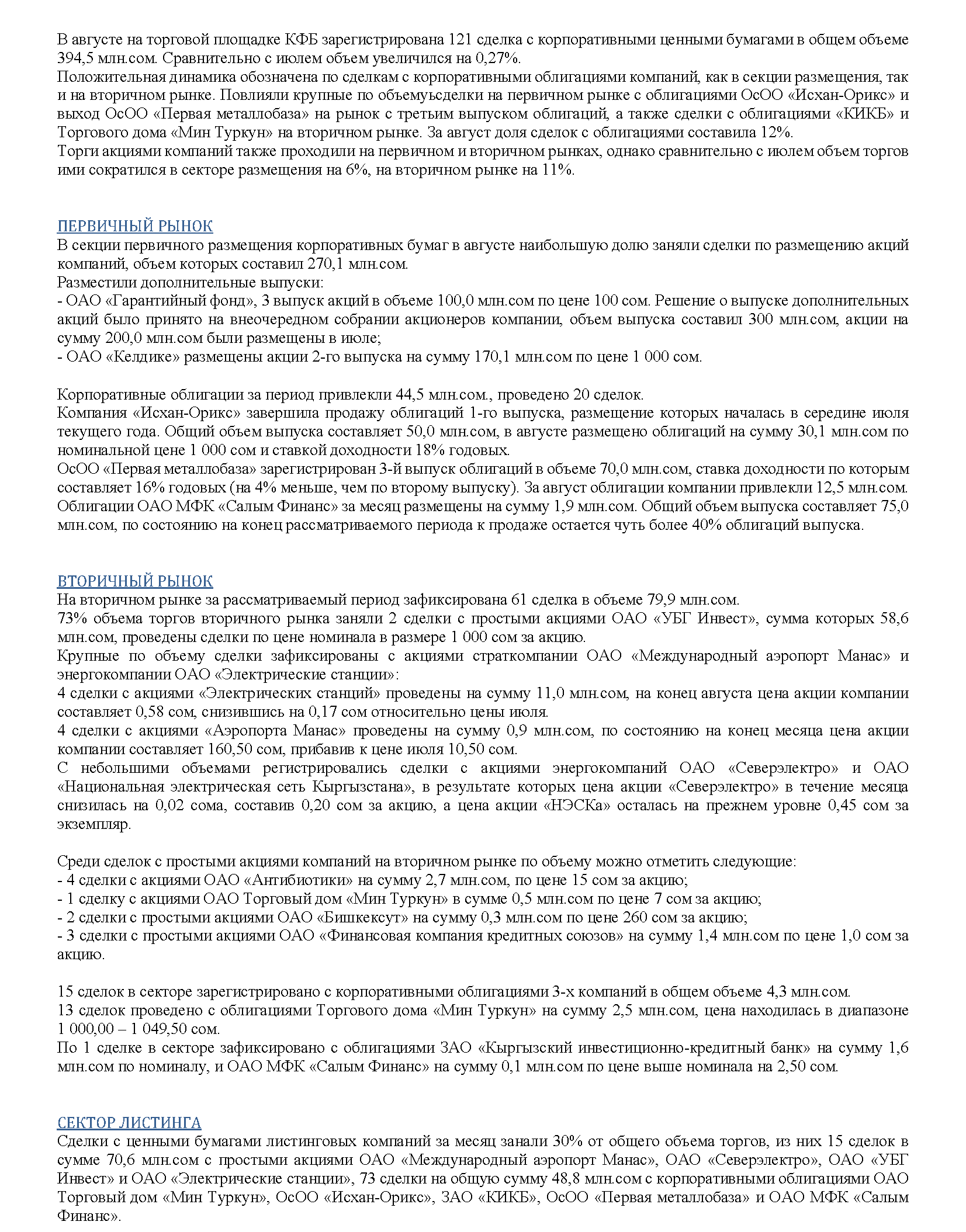 В августе на торговой площадке КФБ зарегистрирована 121 сделка с корпоративными ценными бумагами в общем объеме 394,5 млн.сом. Сравнительно с июлем объем увеличился на 0,27%.
Положительная динамика обозначена по сделкам с корпоративными облигациями компаний, как в секции размещения, так и на вторичном рынке. Повлияли крупные по объемусделки на первичном рынке с облигациями ОсОО «Исхан-Орикс» и выход ОсОО «Первая металлобаза» на рынок с третьим выпуском облигаций, а также сделки с облигациями «КИКБ» и Торгового дома «Мин Туркун» на вторичном рынке. За август доля сделок с облигациями составила 12%.
Торги акциями компаний также проходили на первичном и вторичном рынках, однако сравнительно с июлем объем торгов ими сократился в секторе размещения на 6%, на вторичном рынке на 11%.

ПЕРВИЧНЫЙ РЫНОК
В секции первичного размещения корпоративных бумаг в августе наибольшую долю заняли сделки по размещению акций компаний, объем которых составил 270,1 млн.сом.
Разместили дополнительные выпуски:
- ОАО «Гарантийный фонд», 3 выпуск акций в объеме 100,0 млн.сом по цене 100 сом. Решение о выпуске дополнительных акций было принято на внеочередном собрании акционеров компании, объем выпуска составил 300 млн.сом, акции на сумму 200,0 млн.сом были размещены в июле;
- ОАО «Келдике» размещены акции 2-го выпуска на сумму 170,1 млн.сом по цене 1 000 сом.

Корпоративные облигации за период привлекли 44,5 млн.сом., проведено 20 сделок.
Компания «Исхан-Орикс» завершила продажу облигаций 1-го выпуска, размещение которых началась в середине июля текущего года. Общий объем выпуска составляет 50,0 млн.сом, в августе размещено облигаций на сумму 30,1 млн.сом по номинальной цене 1 000 сом и ставкой доходности 18% годовых.
ОсОО «Первая металлобаза» зарегистрирован 3-й выпуск облигаций в объеме 70,0 млн.сом, ставка доходности по которым составляет 16% годовых (на 4% меньше, чем по второму выпуску). За август облигации компании привлекли 12,5 млн.сом.
Облигации ОАО МФК «Салым Финанс» за месяц размещены на сумму 1,9 млн.сом. Общий объем выпуска составляет 75,0 млн.сом, по состоянию на конец рассматриваемого периода к продаже остается чуть более 40% облигаций выпуска.

ВТОРИЧНЫЙ РЫНОК
На вторичном рынке за рассматриваемый период зафиксирована 61 сделка в объеме 79,9 млн.сом.
73% объема торгов вторичного рынка заняли 2 сделки с простыми акциями ОАО «УБГ Инвест», сумма которых 58,6 млн.сом, проведены сделки по цене номинала в размере 1 000 сом за акцию.
Крупные по объему сделки зафиксированы с акциями страткомпании ОАО «Международный аэропорт Манас» и энергокомпании ОАО «Электрические станции»:
4 сделки с акциями «Электрических станций» проведены на сумму 11,0 млн.сом, на конец августа цена акции компании составляет 0,58 сом, снизившись на 0,17 сом относительно цены июля.
4 сделки с акциями «Аэропорта Манас» проведены на сумму 0,9 млн.сом, по состоянию на конец месяца цена акции компании составляет 160,50 сом, прибавив к цене июля 10,50 сом.
С небольшими объемами регистрировались сделки с акциями энергокомпаний ОАО «Северэлектро» и ОАО «Национальная электрическая сеть Кыргызстана», в результате которых цена акции «Северэлектро» в течение месяца снизилась на 0,02 сома, составив 0,20 сом за акцию, а цена акции «НЭСКа» осталась на прежнем уровне 0,45 сом за экземпляр.

Среди сделок с простыми акциями компаний на вторичном рынке по объему можно отметить следующие:
- 4 сделки с акциями ОАО «Антибиотики» на сумму 2,7 млн.сом, по цене 15 сом за акцию;
- 1 сделку с акциями ОАО Торговый дом «Мин Туркун» в сумме 0,5 млн.сом по цене 7 сом за акцию;
- 2 сделки с простыми акциями ОАО «Бишкексут» на сумму 0,3 млн.сом по цене 260 сом за акцию;
- 3 сделки с простыми акциями ОАО «Финансовая компания кредитных союзов» на сумму 1,4 млн.сом по цене 1,0 сом за акцию.

15 сделок в секторе зарегистрировано с корпоративными облигациями 3-х компаний в общем объеме 4,3 млн.сом.
13 сделок проведено с облигациями Торгового дома «Мин Туркун» на сумму 2,5 млн.сом, цена находилась в диапазоне 1 000,00 – 1 049,50 сом.
По 1 сделке в секторе зафиксировано с облигациями ЗАО «Кыргызский инвестиционно-кредитный банк» на сумму 1,6 млн.сом по номиналу, и ОАО МФК «Салым Финанс» на сумму 0,1 млн.сом по цене выше номинала на 2,50 сом.

СЕКТОР ЛИСТИНГА
Сделки с ценными бумагами листинговых компаний за месяц занали 30% от общего объема торгов, из них 15 сделок в сумме 70,6 млн.сом с простыми акциями ОАО «Международный аэропорт Манас», ОАО «Северэлектро», ОАО «УБГ Инвест» и ОАО «Электрические станции», 73 сделки на общую сумму 48,8 млн.сом с корпоративными облигациями ОАО Торговый дом «Мин Туркун», ОсОО «Исхан-Орикс», ЗАО «КИКБ», ОсОО «Первая металлобаза» и ОАО МФК «Салым Финанс».